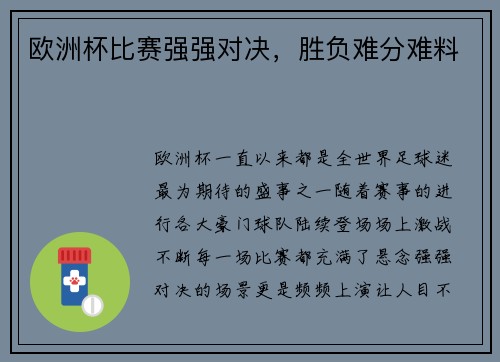 欧洲杯比赛强强对决，胜负难分难料

欧洲杯一直以来都是全世界足球迷最为期待的盛事之一随着赛事的进行各大豪门球队陆续登场场上激战不断每一场比赛都充满了悬念强强对决的场景更是频频上演让人目不